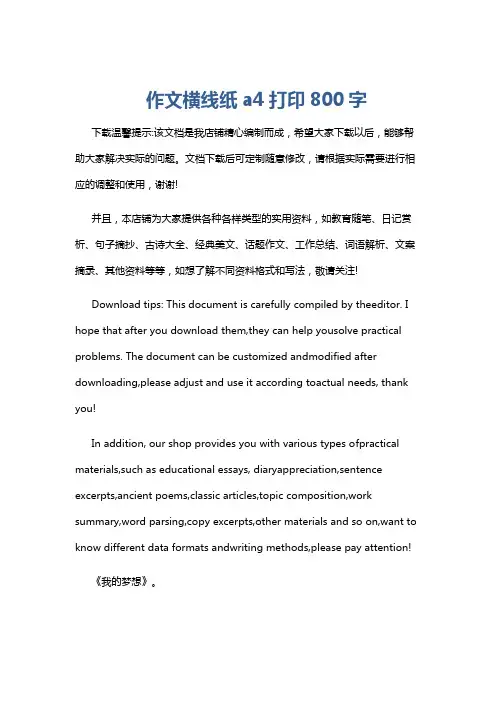 作文横线纸 a4 打印 800 字

下载温馨提示:该文档是我店铺精心编制而成，希望大家下载以后，能够帮助大家解决实际的问题。文档下载后可定制随意修改，请根据实际需要进行相应的调整和使用，谢谢!

并且，本店铺为大家提供各种各样类型的实用资料，如教育随笔、日记赏析、句子摘抄、古诗大全、经典美文、话题作文、工作总结、词语解析、文案摘录、其他资料等等，如想了解不同资料格式和写法，敬请关注!

Download tips: This document is carefully compiled by theeditor. I hope that after you download them,they can help yousolve practical problems. The document can be customized andmodified after downloading,please adjust and use it according toactual needs, thank you!

In addition, our shop provides you with various types ofpractical materials,such as educational essays, diaryappreciation,sentence excerpts,ancient poems,classic articles,topic composition,work summary,word parsing,copy excerpts,other materials and so on,want to know different data formats andwriting methods,please pay attention!

《我的梦想》。